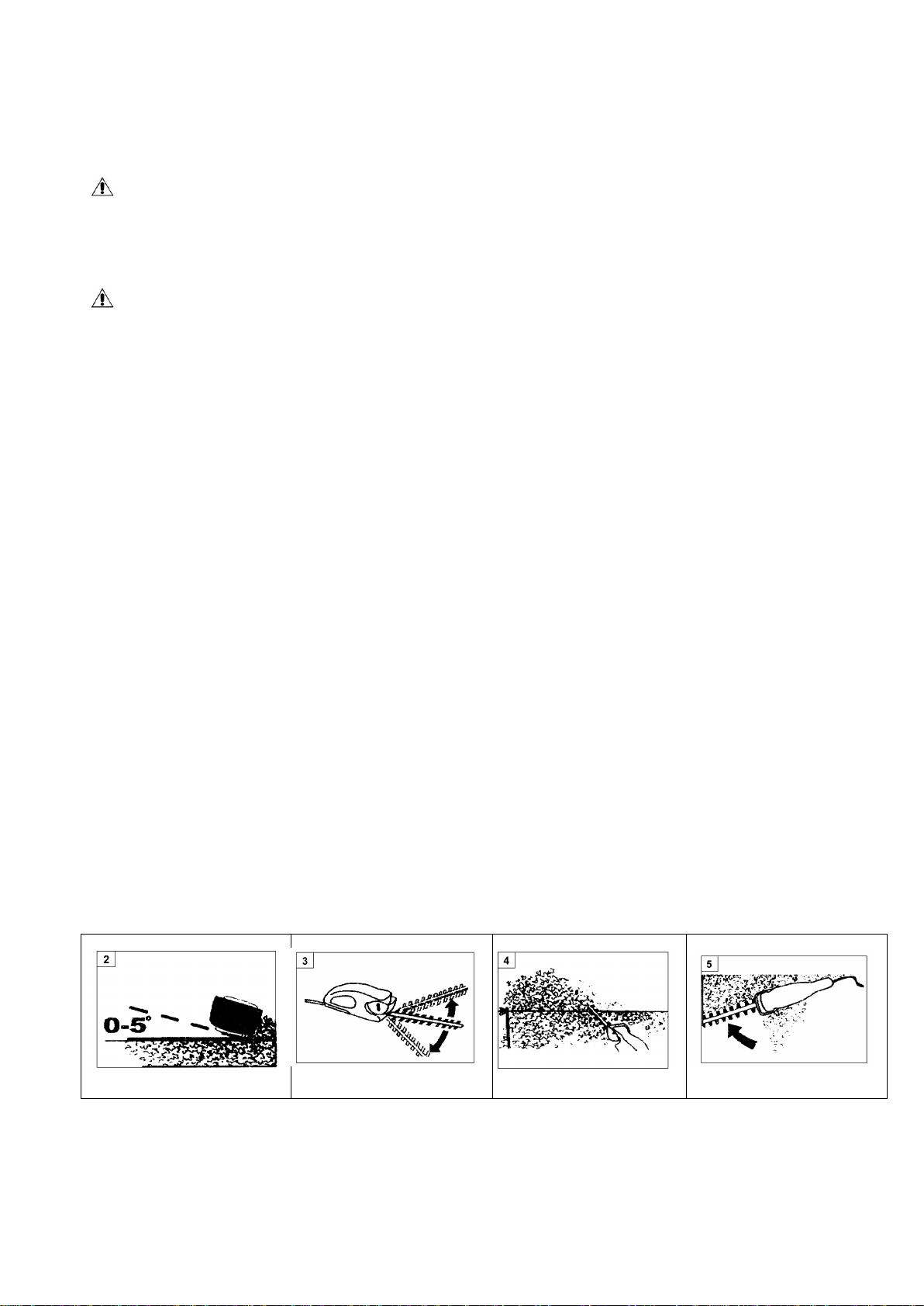 2

0-5°

3

4

5